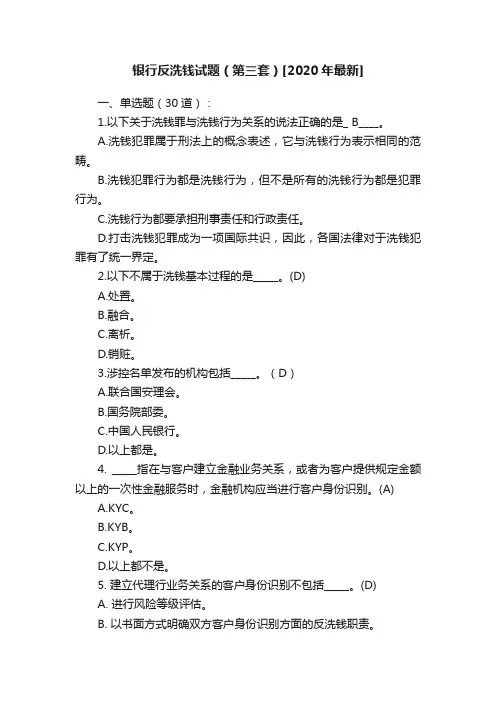 银行反洗钱试题（第三套）[2020年最新]

一、单选题（30道）：

1.以下关于洗钱罪与洗钱行为关系的说法正确的是_ B____。

A.洗钱犯罪属于刑法上的概念表述，它与洗钱行为表示相同的范畴。

B.洗钱犯罪行为都是洗钱行为，但不是所有的洗钱行为都是犯罪行为。

C.洗钱行为都要承担刑事责任和行政责任。

D.打击洗钱犯罪成为一项国际共识，因此，各国法律对于洗钱犯罪有了统一界定。

2.以下不属于洗钱基本过程的是_____。(D)

A.处置。

B.融合。

C.离析。

D.销赃。

3.涉控名单发布的机构包括_____。（D）

A.联合国安理会。

B.国务院部委。

C.中国人民银行。

D.以上都是。

4. _____指在与客户建立金融业务关系，或者为客户提供规定金额以上的一次性金融服务时，金融机构应当进行客户身份识别。(A)

A.KYC。

B.KYB。

C.KYP。

D.以上都不是。

5. 建立代理行业务关系的客户身份识别不包括_____。(D)

A. 进行风险等级评估。

B. 以书面方式明确双方客户身份识别方面的反洗钱职责。